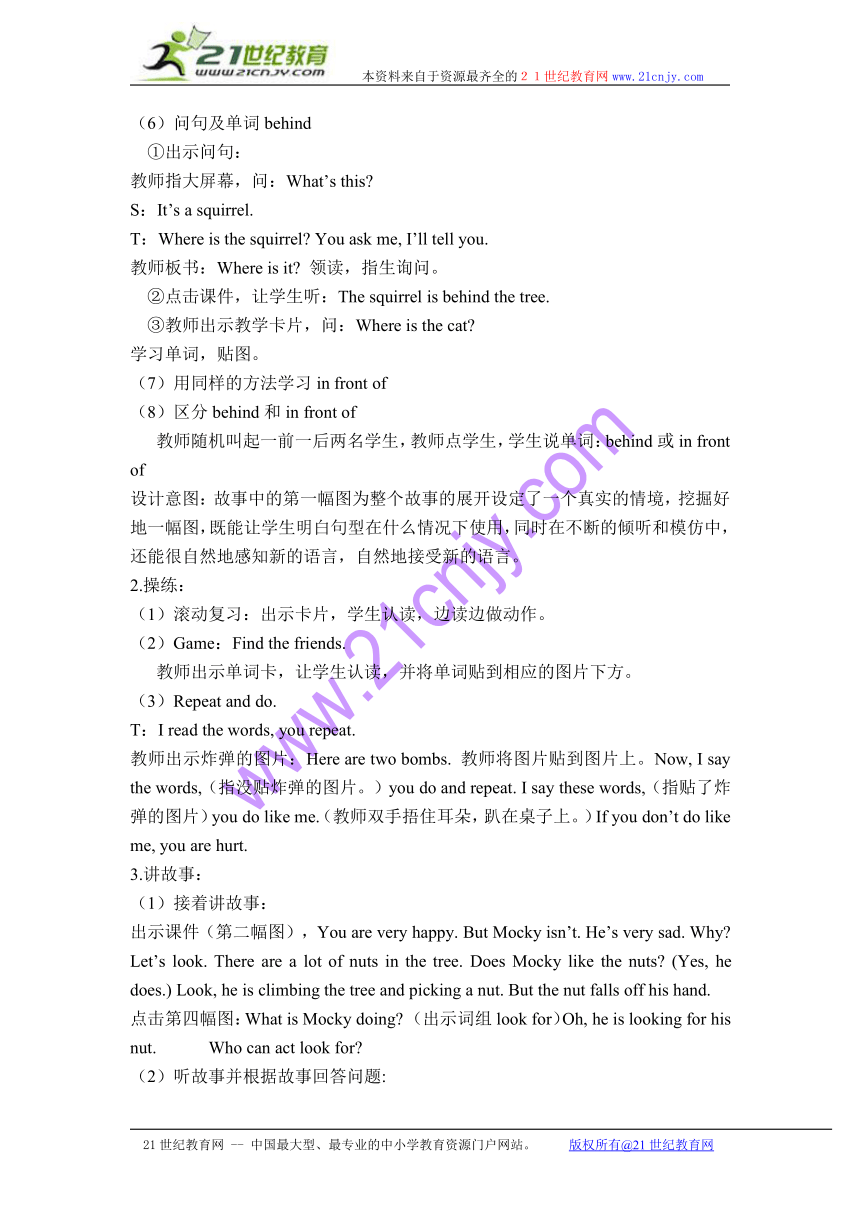 21世纪教育
www.21cnjy.com
本资料来自于资源最齐全的２１世纪教育网 www.21cnjy.com

（6）问句及单词 behind

①出示问句：

教师指大屏幕，问：What’s this?

S：It’s a squirrel.

T：Where is the squirrel? You ask me, I’ll tell you.

教师板书：Where is it? 领读，指生询问。

②点击课件，让学生听：The squirrel is behind the tree.

③教师出示教学卡片，问：Where is the cat?

学习单词，贴图。

（7）用同样的方法学习 in front of

（8）区分 behind 和 in front of

教师随机叫起一前一后两名学生，教师点学生，学生说单词：behind 或 in front of

设计意图：故事中的第一幅图为整个故事的展开设定了一个真实的情境，挖掘好地一幅图，既能让学生明白句型在什么情况下使用，同时在不断的倾听和模仿中，还能很自然地感知新的语言，自然地接受新的语言。

2.操练：

（1）滚动复习：出示卡片，学生认读，边读边做动作。

（2）Game：Find the friends.

教师出示单词卡，让学生认读，并将单词贴到相应的图片下方。

（3）Repeat and do.

T：I read the words, you repeat.

教师出示炸弹的图片：Here are two bombs. 教师将图片贴到图片上。Now, I say the words,（指没贴炸弹的图片。）you do and repeat. I say these words,（指贴了炸弹的图片）you do like me.（教师双手捂住耳朵，趴在桌子上。）If you don’t do like me, you are hurt.

3.讲故事：

（1）接着讲故事：

出示课件（第二幅图），You are very happy. But Mocky isn’t. He’s very sad. Why? Let’s look. There are a lot of nuts in the tree. Does Mocky like the nuts? (Yes, he does.) Look, he is climbing the tree and picking a nut. But the nut falls off his hand.

点击第四幅图：What is Mocky doing?（出示词组 look for）Oh, he is looking for his nut. Who can act look for?

（2）听故事并根据故事回答问题:

www.21cnjy.com

21 世纪教育网 -- 中国最大型、最专业的中小学教育资源门户网站。 版权所有@21 世纪教育网